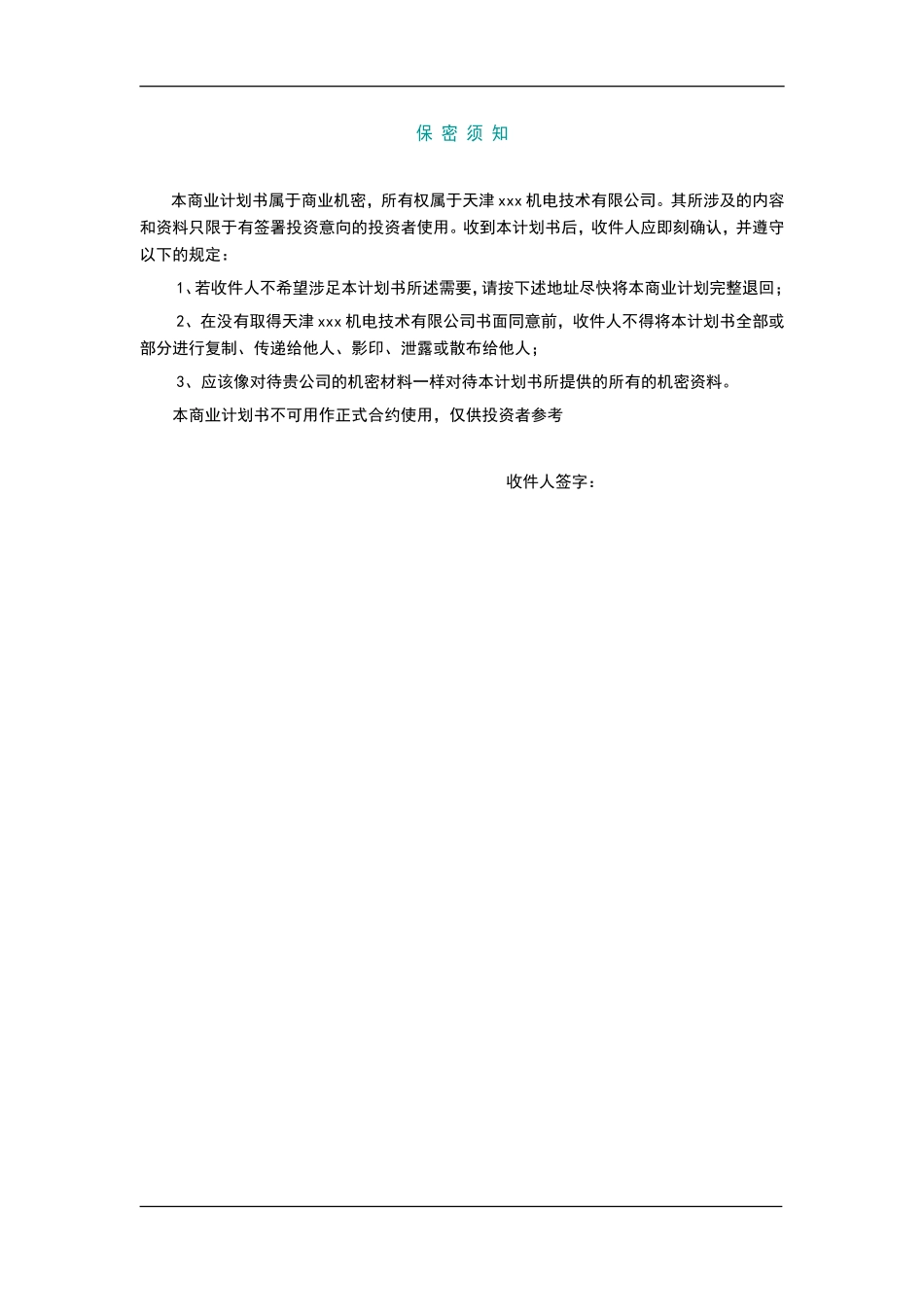 保 密 须 知

本商业计划书属于商业机密，所有权属于天津 xxx 机电技术有限公司。其所涉及的内容和资料只限于有签署投资意向的投资者使用。收到本计划书后，收件人应即刻确认，并遵守以下的规定：

1、若收件人不希望涉足本计划书所述需要，请按下述地址尽快将本商业计划完整退回；

2、在没有取得天津 xxx 机电技术有限公司书面同意前，收件人不得将本计划书全部或部分进行复制、传递给他人、影印、泄露或散布给他人；

3、应该像对待贵公司的机密材料一样对待本计划书所提供的所有的机密资料。

本商业计划书不可用作正式合约使用，仅供投资者参考

收件人签字：